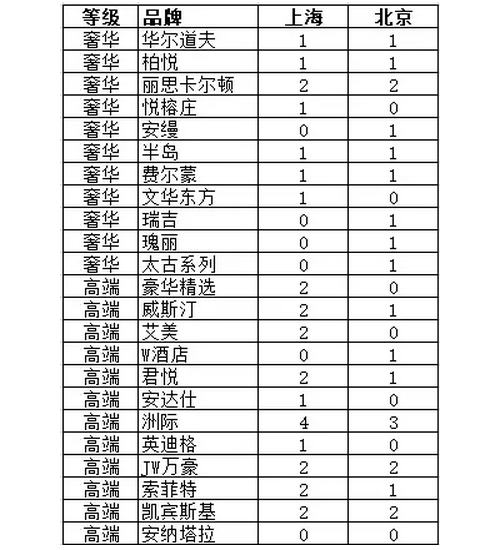 | 等级 | 品牌 | 上海 | 北京 |
|---|---|---|---|
| 奢华 | 华尔道夫 | 1 | 1 |
| 奢华 | 柏悦 | 1 | 1 |
| 奢华 | 丽思卡尔顿 | 2 | 2 |
| 奢华 | 悦榕庄 | 1 | 0 |
| 奢华 | 安缦 | 0 | 1 |
| 奢华 | 半岛 | 1 | 1 |
| 奢华 | 费尔蒙 | 1 | 1 |
| 奢华 | 文华东方 | 1 | 0 |
| 奢华 | 瑞吉 | 0 | 1 |
| 奢华 | 瑰丽 | 0 | 1 |
| 奢华 | 太古系列 | 0 | 1 |
| 高端 | 豪华精选 | 2 | 0 |
| 高端 | 威斯汀 | 2 | 1 |
| 高端 | 艾美 | 2 | 0 |
| 高端 | W酒店 | 0 | 1 |
| 高端 | 君悦 | 2 | 1 |
| 高端 | 安达仕 | 1 | 0 |
| 高端 | 洲际 | 4 | 3 |
| 高端 | 英迪格 | 1 | 0 |
| 高端 | JW万豪 | 2 | 2 |
| 高端 | 索菲特 | 2 | 1 |
| 高端 | 凯宾斯基 | 2 | 2 |
| 高端 | 安纳塔拉 | 0 | 0 |